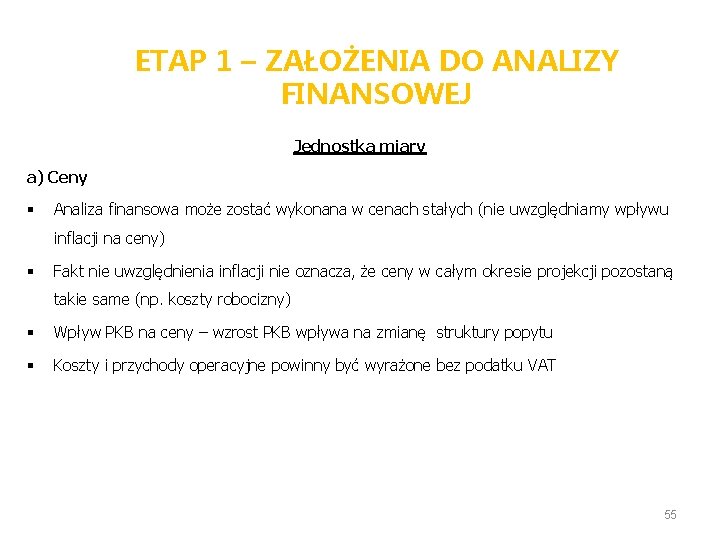 ETAP 1 – ZAŁOŻENIA DO ANALIZY FINANSOWEJ

Jednostka miary

a) Ceny

▪ Analiza finansowa może zostać wykonana w cenach stałych (nie uwzględniamy wpływu inflacji na ceny)

▪ Fakt nie uwzględnienia inflacji nie oznacza, że ceny w całym okresie projekcji pozostaną takie same (np. koszty robocizny)

▪ Wpływ PKB na ceny – wzrost PKB wpływa na zmianę struktury popytu

▪ Koszty i przychody operacyjne powinny być wyrażone bez podatku VAT

55